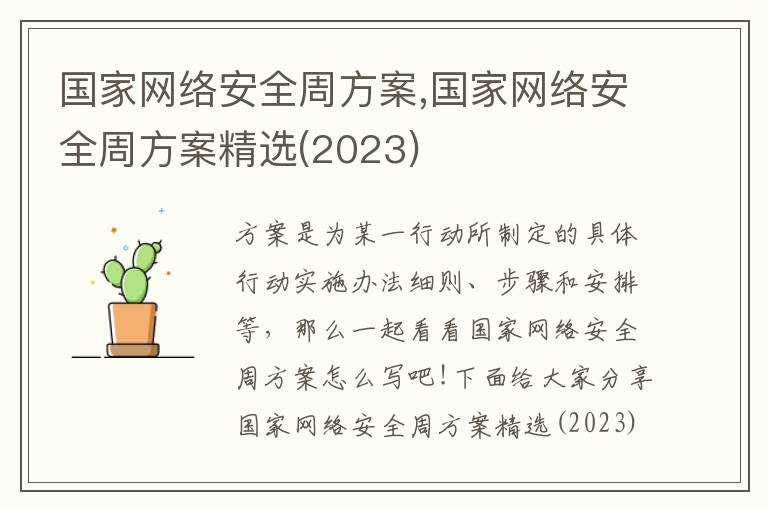 国家网络安全周方案,国家网络安全周方案精选(2023)

方案是为某一行动所制定的具体行动实施办法细则、步骤和安排等，那么一起看看国家网络安全周方案怎么写吧！下面给大家分享国家网络安全周方案精选(2023)